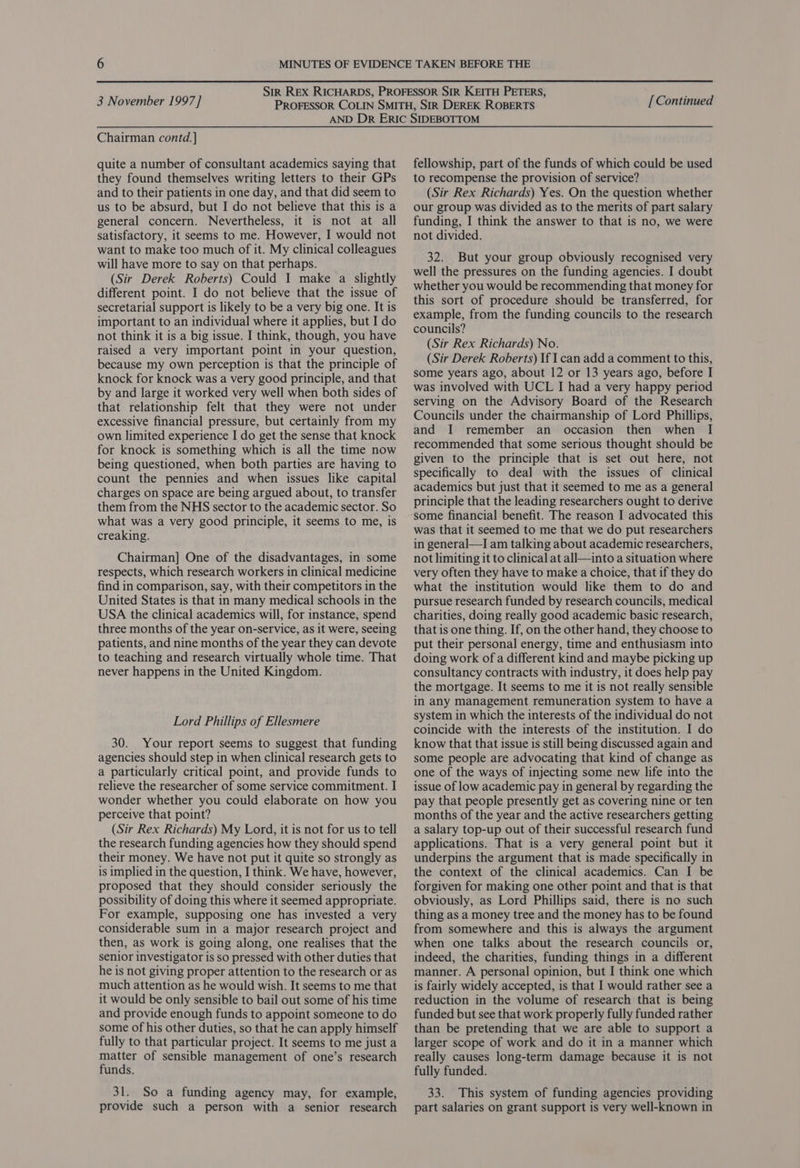 6 MINUTES OF EVIDENCE TAKEN BEFORE THE

3 November 1997] SIR REX RICHARDS, PROFESSOR SIR KEITH PETERS, PROFESSOR COLIN SMITH, SIR DEREK ROBERTS AND DR ERIC SIDEBOTTOM [Continued

Chairman contd.]

quite a number of consultant academics saying that they found themselves writing letters to their GPs and to their patients in one day, and that did seem to us to be absurd, but I do not believe that this is a general concern. Nevertheless, it is not at all satisfactory, it seems to me. However, I would not want to make too much of it. My clinical colleagues will have more to say on that perhaps.

(Sir Derek Roberts) Could I make a slightly different point. I do not believe that the issue of secretarial support is likely to be a very big one. It is important to an individual where it applies, but I do not think it is a big issue. I think, though, you have raised a very important point in your question, because my own perception is that the principle of knock for knock was a very good principle, and that by and large it worked very well when both sides of that relationship felt that they were not under excessive financial pressure, but certainly from my own limited experience I do get the sense that knock for knock is something which is all the time now being questioned, when both parties are having to count the pennies and when issues like capital charges on space are being argued about, to transfer them from the NHS sector to the academic sector. So what was a very good principle, it seems to me, is creaking.

Chairman] One of the disadvantages, in some respects, which research workers in clinical medicine find in comparison, say, with their competitors in the United States is that in many medical schools in the USA the clinical academics will, for instance, spend three months of the year on-service, as it were, seeing patients, and nine months of the year they can devote to teaching and research virtually whole time. That never happens in the United Kingdom.

Lord Phillips of Ellesmere

30. Your report seems to suggest that funding agencies should step in when clinical research gets to a particularly critical point, and provide funds to relieve the researcher of some service commitment. I wonder whether you could elaborate on how you perceive that point?

(Sir Rex Richards) My Lord, it is not for us to tell the research funding agencies how they should spend their money. We have not put it quite so strongly as is implied in the question, I think. We have, however, proposed that they should consider seriously the possibility of doing this where it seemed appropriate. For example, supposing one has invested a very considerable sum in a major research project and then, as work is going along, one realises that the senior investigator is so pressed with other duties that he is not giving proper attention to the research or as much attention as he would wish. It seems to me that it would be only sensible to bail out some of his time and provide enough funds to appoint someone to do some of his other duties, so that he can apply himself fully to that particular project. It seems to me just a matter of sensible management of one's research funds.

31. So a funding agency may, for example, provide such a person with a senior research fellowship, part of the funds of which could be used to recompense the provision of service?

(Sir Rex Richards) Yes. On the question whether our group was divided as to the merits of part salary funding, I think the answer to that is no, we were not divided.

32. But your group obviously recognised very well the pressures on the funding agencies. I doubt whether you would be recommending that money for this sort of procedure should be transferred, for example, from the funding councils to the research councils?

(Sir Rex Richards) No.

(Sir Derek Roberts) If I can add a comment to this, some years ago, about 12 or 13 years ago, before I was involved with UCL I had a very happy period serving on the Advisory Board of the Research Councils under the chairmanship of Lord Phillips, and I remember an occasion then when I recommended that some serious thought should be given to the principle that is set out here, not specifically to deal with the issues of clinical academics but just that it seemed to me as a general principle that the leading researchers ought to derive some financial benefit. The reason I advocated this was that it seemed to me that we do put researchers in general—I am talking about academic researchers, not limiting it to clinical at all—into a situation where very often they have to make a choice, that if they do what the institution would like them to do and pursue research funded by research councils, medical charities, doing really good academic basic research, that is one thing. If, on the other hand, they choose to put their personal energy, time and enthusiasm into doing work of a different kind and maybe picking up consultancy contracts with industry, it does help pay the mortgage. It seems to me it is not really sensible in any management remuneration system to have a system in which the interests of the individual do not coincide with the interests of the institution. I do know that that issue is still being discussed again and some people are advocating that kind of change as one of the ways of injecting some new life into the issue of low academic pay in general by regarding the pay that people presently get as covering nine or ten months of the year and the active researchers getting a salary top-up out of their successful research fund applications. That is a very general point but it underpins the argument that is made specifically in the context of the clinical academics. Can I be forgiven for making one other point and that is that obviously, as Lord Phillips said, there is no such thing as a money tree and the money has to be found from somewhere and this is always the argument when one talks about the research councils or, indeed, the charities, funding things in a different manner. A personal opinion, but I think one which is fairly widely accepted, is that I would rather see a reduction in the volume of research that is being funded but see that work properly fully funded rather than be pretending that we are able to support a larger scope of work and do it in a manner which really causes long-term damage because it is not fully funded.

33. This system of funding agencies providing part salaries on grant support is very well-known in